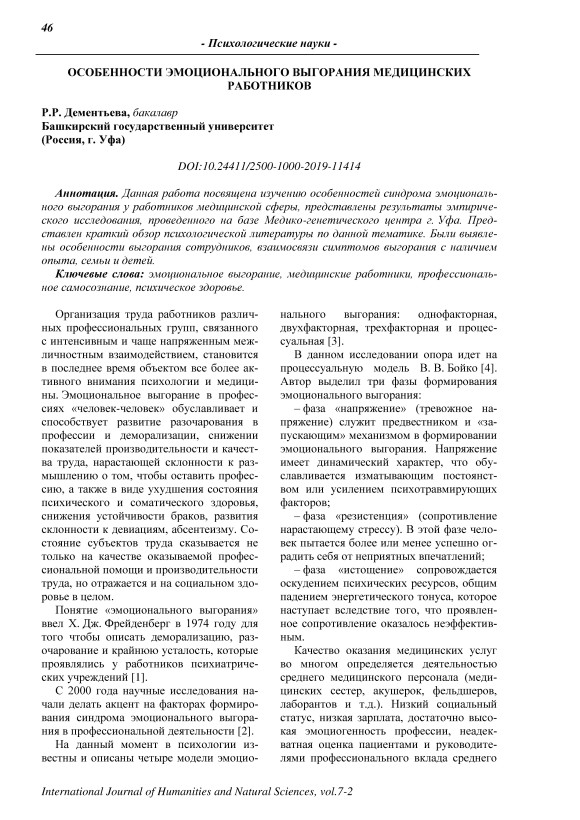 46

- Психологические науки -

ОСОБЕННОСТИ ЭМОЦИОНАЛЬНОГО ВЫГОРАНИЯ МЕДИЦИНСКИХ РАБОТНИКОВ

Р.Р. Дементьева, бакалавр
Башкирский государственный университет
(Россия, г. Уфа)

DOI:10.24411/2500-1000-2019-11414

Аннотация. Данная работа посвящена изучению особенностей синдрома эмоционального выгорания у работников медицинской сферы, представлены результаты эмпирического исследования, проведенного на базе Медико-генетического центра г. Уфа. Представлен краткий обзор психологической литературы по данной тематике. Были выявлены особенности выгорания сотрудников, взаимосвязи симптомов выгорания с наличием опыта, семьи и детей.

Ключевые слова: эмоциональное выгорание, медицинские работники, профессиональное самосознание, психическое здоровье.

Организация труда работников различных профессиональных групп, связанного с интенсивным и чаще напряженным межличностным взаимодействием, становится в последнее время объектом все более активного внимания психологии и медицины. Эмоциональное выгорание в профессиях «человек-человек» обуславливает и способствует развитие разочарования в профессии и деморализации, снижении показателей производительности и качества труда, нарастающей склонности к размышлению о том, чтобы оставить профессию, а также в виде ухудшения состояния психического и соматического здоровья, снижения устойчивости браков, развития склонности к девиациям, абсентеизму. Состояние субъектов труда сказывается не только на качестве оказываемой профессиональной помощи и производительности труда, но отражается и на социальном здоровье в целом.

Понятие «эмоционального выгорания» ввел Х. Дж. Фрейденберг в 1974 году для того чтобы описать деморализацию, разочарование и крайнюю усталость, которые проявлялись у работников психиатрических учреждений [1].

С 2000 года научные исследования начали делать акцент на факторах формирования синдрома эмоционального выгорания в профессиональной деятельности [2].

На данный момент в психологии известны и описаны четыре модели эмоционального выгорания: однофакторная, двухфакторная, трехфакторная и процессуальная [3].

В данном исследовании опора идет на процессуальную модель В. В. Бойко [4]. Автор выделил три фазы формирования эмоционального выгорания:

– фаза «напряжение» (тревожное напряжение) служит предвестником и «запускающим» механизмом в формировании эмоционального выгорания. Напряжение имеет динамический характер, что обуславливается изматывающим постоянством или усилением психотравмирующих факторов;

– фаза «резистенция» (сопротивление нарастающему стрессу). В этой фазе человек пытается более или менее успешно оградить себя от неприятных впечатлений;

– фаза «истощение» сопровождается оскудением психических ресурсов, общим падением энергетического тонуса, которое наступает вследствие того, что проявленное сопротивление оказалось неэффективным.

Качество оказания медицинских услуг во многом определяется деятельностью среднего медицинского персонала (медицинских сестер, акушерок, фельдшеров, лаборантов и т.д.). Низкий социальный статус, низкая зарплата, достаточно высокая эмоциогенность профессии, неадекватная оценка пациентами и руководителями профессионального вклада среднего

International Journal of Humanities and Natural Sciences, vol.7-2